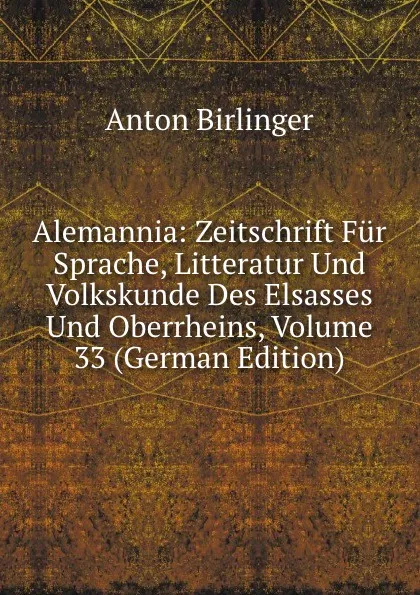 Anton Birlinger

Alemannia: Zeitschrift Für Sprache, Litteratur Und Volkskunde Des Elsasses Und Oberrheins, Volume 33 (German Edition)